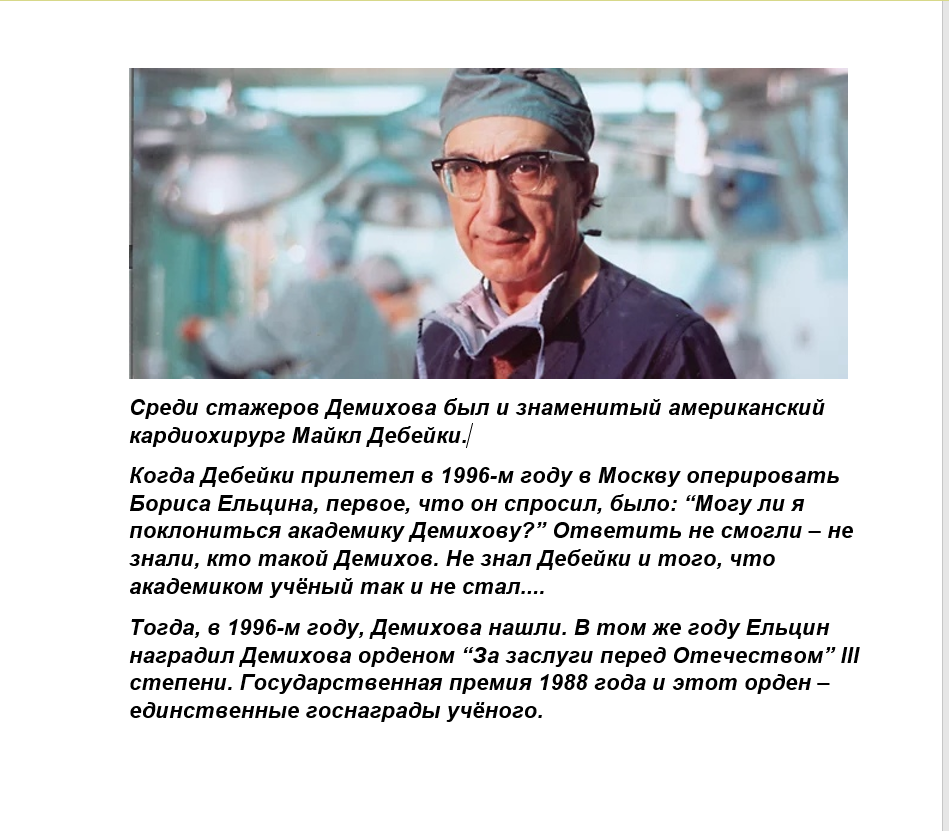 Среди стажеров Демихова был и знаменитый американский кардиохирург Майкл Дебейки.

Когда Дебейки прилетел в 1996-м году в Москву оперировать Бориса Ельцина, первое, что он спросил, было: "Могу ли я поклониться академику Демихову?" Ответить не смогли – не знали, кто такой Демихов. Не знал Дебейки и того, что академиком учёный так и не стал....

Тогда, в 1996-м году, Демихова нашли. В том же году Ельцин наградил Демихова орденом "За заслуги перед Отечеством" III степени. Государственная премия 1988 года и этот орден – единственные госнаграды учёного.